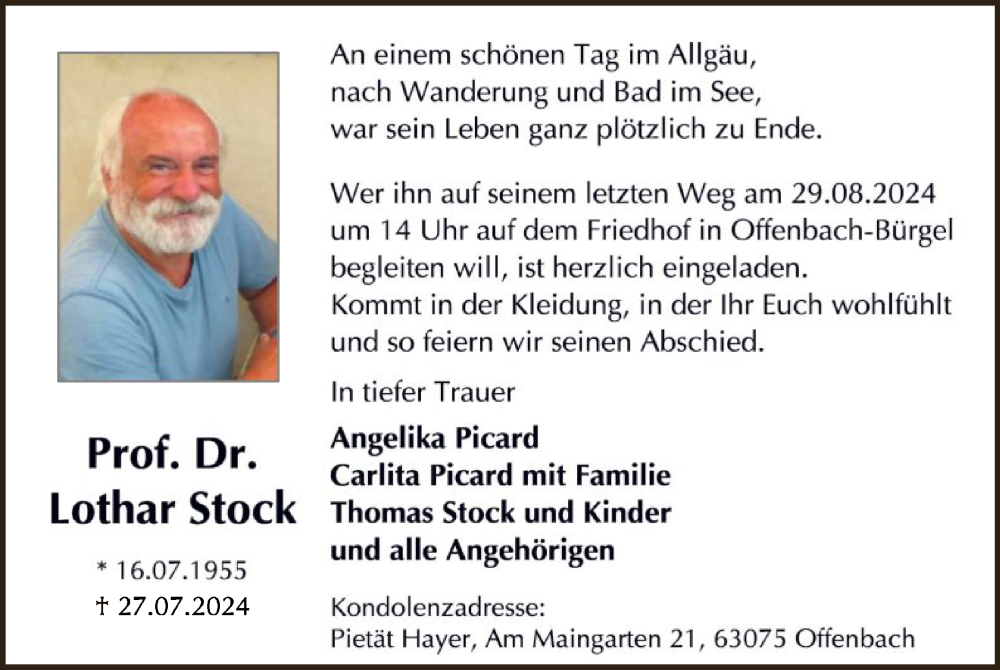 Prof. Dr.
Lothar Stock

* 16.07.1955
† 27.07.2024

An einem schönen Tag im Allgäu,
nach Wanderung und Bad im See,
war sein Leben ganz plötzlich zu Ende.

Wer ihn auf seinem letzten Weg am 29.08.2024 um 14 Uhr auf dem Friedhof in Offenbach-Bürgel begleiten will, ist herzlich eingeladen.
Kommt in der Kleidung, in der Ihr Euch wohlfühlt und so feiern wir seinen Abschied.

In tiefer Trauer

Angelika Picard
Carlita Picard mit Familie
Thomas Stock und Kinder
und alle Angehörigen

Kondolenzadresse:
Pietät Hayer, Am Maingarten 21, 63075 Offenbach